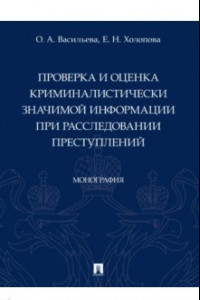 О. А. Васильева, Е. Н. Холопова

ПРОВЕРКА И ОЦЕНКА КРИМИНАЛИСТИЧЕСКИ ЗНАЧИМОЙ ИНФОРМАЦИИ ПРИ РАССЛЕДОВАНИИ ПРЕСТУПЛЕНИЙ

МОНОГРАФИЯ